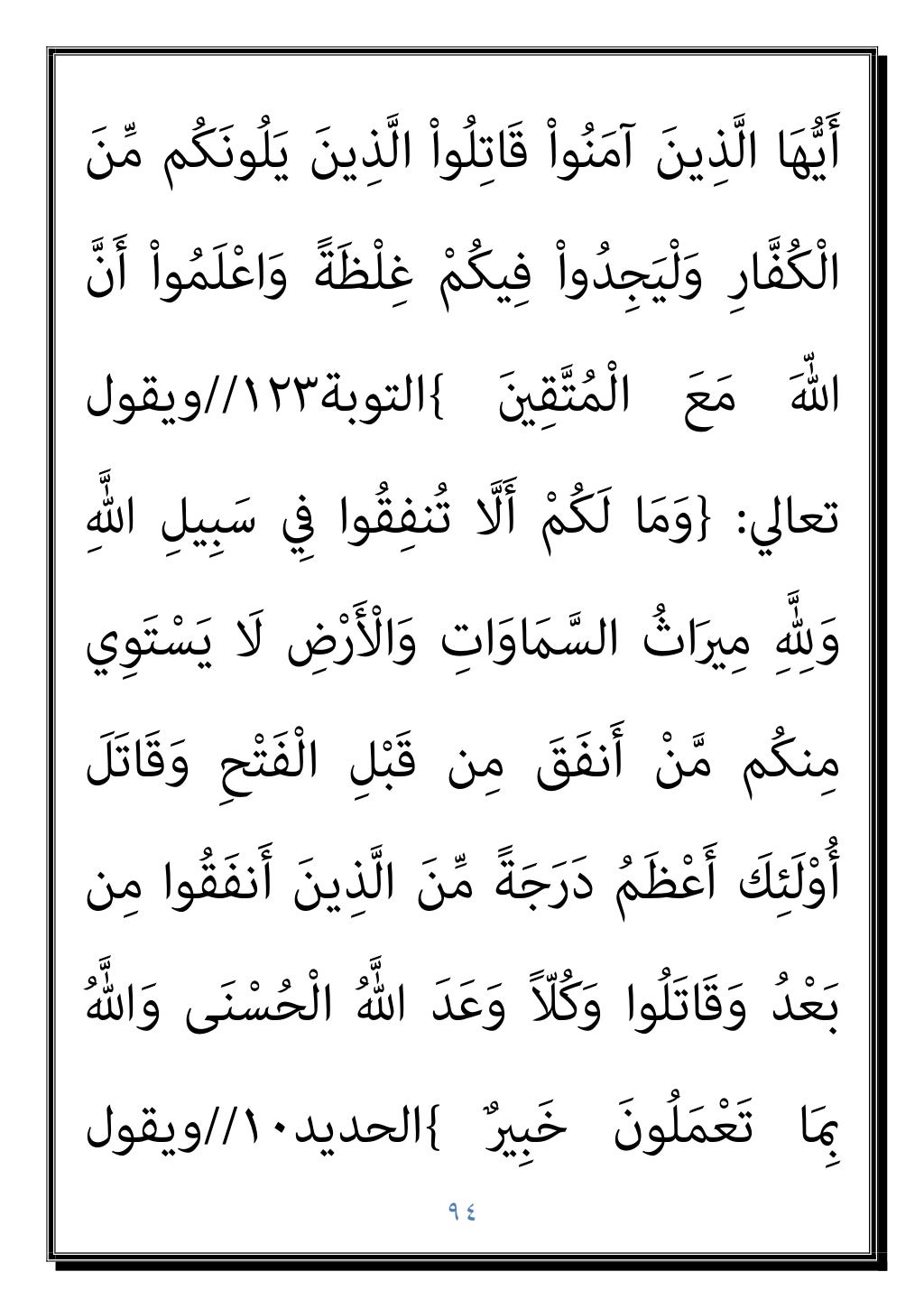 أَيُّهَا الَّذِينَ آمَنُواْ قَاتِلُواْ الَّذِينَ يَلُونَكُم مِّنَ الْكُفَّارِ وَلْيَجِدُواْ فِيكُمْ غِلْظَةً وَاعْلَمُواْ أَنَّ اللّهَ مَعَ الْمُتَّقِينَ }التوبة١٢٣//ويقول تعالي: {وَمَا لَكُمْ أَلَّا تُنفِقُوا فِي سَبِيلِ اللَّهِ وَلِلَّهِ مِيرَاثُ السَّمَاوَاتِ وَالْأَرْضِ لَا يَسْتَوِي مِنكُم مَّنْ أَنفَقَ مِن قَبْلِ الْفَتْحِ وَقَاتَلَ أُوْلَئِكَ أَعْظَمُ دَرَجَةً مِّنَ الَّذِينَ أَنفَقُوا مِن بَعْدُ وَقَاتَلُوا وَكُلّاً وَعَدَ اللَّهُ الْحُسْنَى وَاللَّهُ بِمَا تَعْمَلُونَ خَبِيرٌ }الحديد١٠//ويقول

٩٤